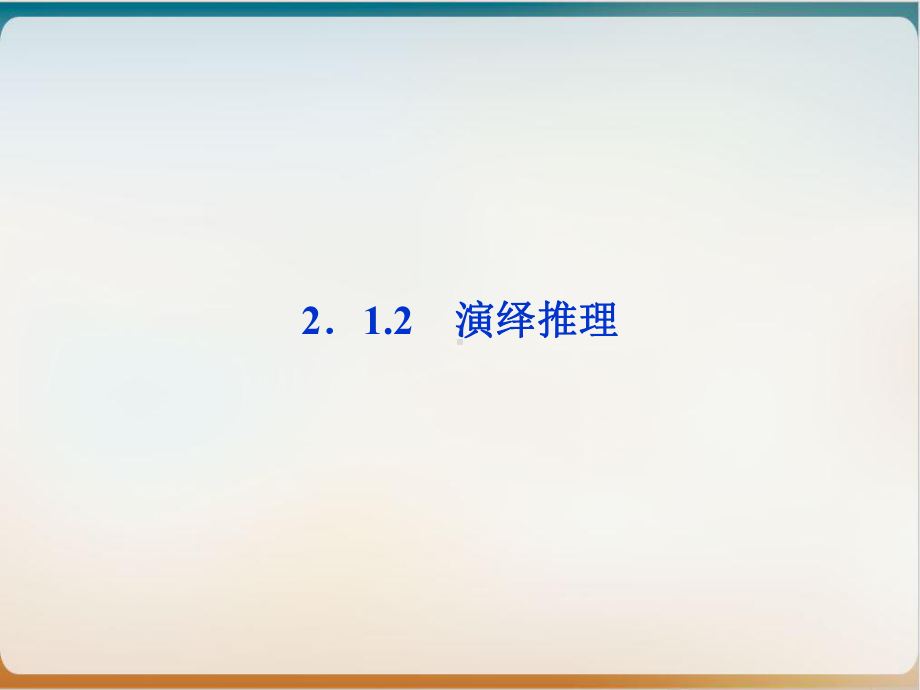 2．1.2　演绎推理